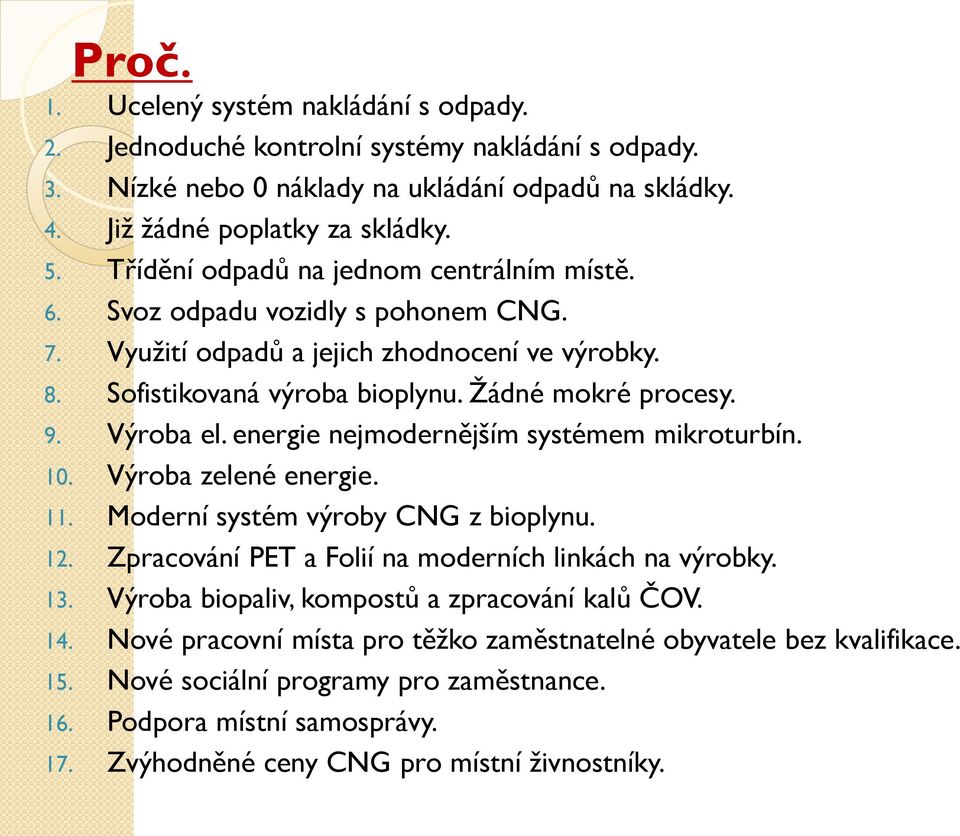 Proč.

1. Ucelený systém nakládání s odpady.
2. Jednoduché kontrolní systémy nakládání s odpady.
3. Nízké nebo 0 náklady na ukládání odpadů na skládky.
4. Již žádné poplatky za skládky.
5. Třídění odpadů na jednom centrálním místě.
6. Svoz odpadu vozidly s pohonem CNG.
7. Využití odpadů a jejich zhodnocení ve výrobky.
8. Sofistikovaná výroba bioplynu. Žádné mokré procesy.
9. Výroba el. energie nejmodernějším systémem mikroturbín.
10. Výroba zelené energie.
11. Moderní systém výroby CNG z bioplynu.
12. Zpracování PET a Folií na moderních linkách na výrobky.
13. Výroba biopaliv, kompostů a zpracování kalů ČOV.
14. Nové pracovní místa pro těžko zaměstnatelné obyvatele bez kvalifikace.
15. Nové sociální programy pro zaměstnance.
16. Podpora místní samosprávy.
17. Zvýhodněné ceny CNG pro místní živnostníky.